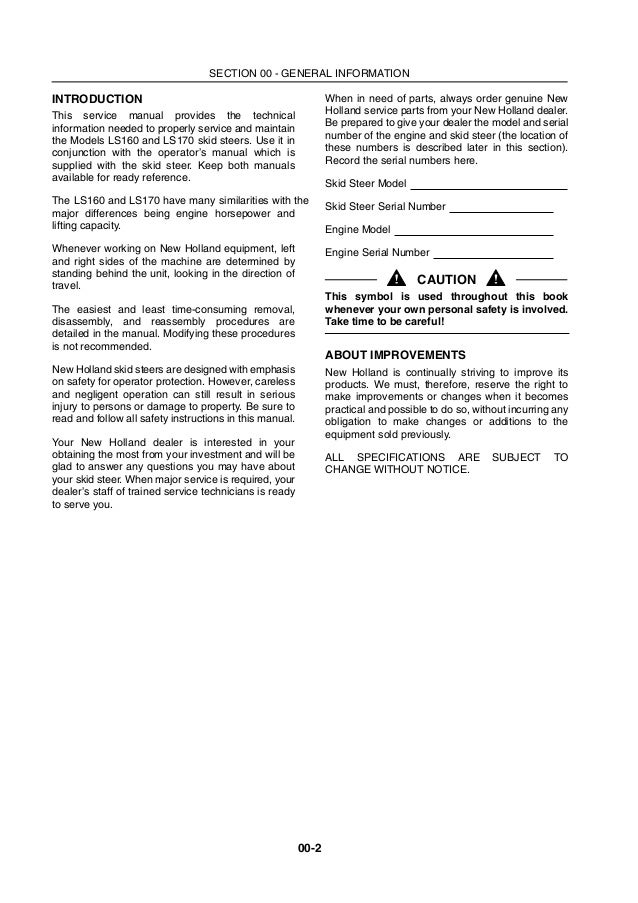 SECTION 00 - GENERAL INFORMATION

INTRODUCTION

This service manual provides the technical information needed to properly service and maintain the Models LS160 and LS170 skid steers. Use it in conjunction with the operator's manual which is supplied with the skid steer. Keep both manuals available for ready reference.

The LS160 and LS170 have many similarities with the major differences being engine horsepower and lifting capacity.

Whenever working on New Holland equipment, left and right sides of the machine are determined by standing behind the unit, looking in the direction of travel.

The easiest and least time-consuming removal, disassembly, and reassembly procedures are detailed in the manual. Modifying these procedures is not recommended.

New Holland skid steers are designed with emphasis on safety for operator protection. However, careless and negligent operation can still result in serious injury to persons or damage to property. Be sure to read and follow all safety instructions in this manual.

Your New Holland dealer is interested in your obtaining the most from your investment and will be glad to answer any questions you may have about your skid steer. When major service is required, your dealer's staff of trained service technicians is ready to serve you.

When in need of parts, always order genuine New Holland service parts from your New Holland dealer. Be prepared to give your dealer the model and serial number of the engine and skid steer (the location of these numbers is described later in this section). Record the serial numbers here.

Skid Steer Model

Skid Steer Serial Number

Engine Model

Engine Serial Number

CAUTION

This symbol is used throughout this book whenever your own personal safety is involved. Take time to be careful!

ABOUT IMPROVEMENTS

New Holland is continually striving to improve its products. We must, therefore, reserve the right to make improvements or changes when it becomes practical and possible to do so, without incurring any obligation to make changes or additions to the equipment sold previously.

ALL SPECIFICATIONS ARE SUBJECT TO CHANGE WITHOUT NOTICE.

00-2